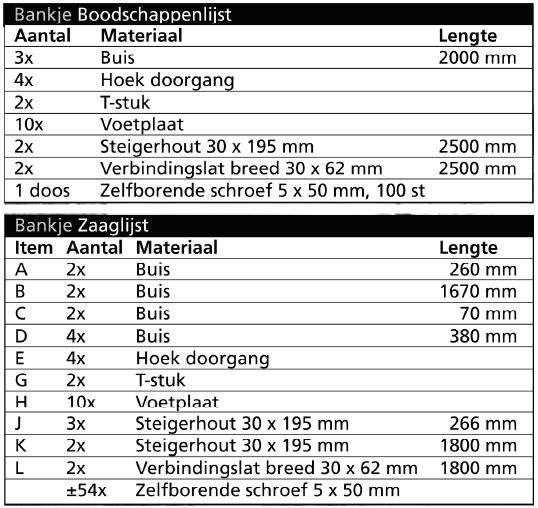 Bankje Boodschappenlijst

| Aantal | Materiaal | Lengte |
|---|---|---|
| 3x | Buis | 2000 mm |
| 4x | Hoek doorgang | |
| 2x | T-stuk | |
| 10x | Voetplaat | |
| 2x | Steigerhout 30 x 195 mm | 2500 mm |
| 2x | Verbindingslat breed 30 x 62 mm | 2500 mm |
| 1 doos | Zelfborende schroef 5 x 50 mm, 100 st | |

Bankje Zaaglijst

| Item | Aantal | Materiaal | Lengte |
|---|---|---|---|
| A | 2x | Buis | 260 mm |
| B | 2x | Buis | 1670 mm |
| C | 2x | Buis | 70 mm |
| D | 4x | Buis | 380 mm |
| E | 4x | Hoek doorgang | |
| G | 2x | T-stuk | |
| H | 10x | Voetplaat | |
| J | 3x | Steigerhout 30 x 195 mm | 266 mm |
| K | 2x | Steigerhout 30 x 195 mm | 1800 mm |
| L | 2x | Verbindingslat breed 30 x 62 mm | 1800 mm |
| | ±54x | Zelfborende schroef 5 x 50 mm | |